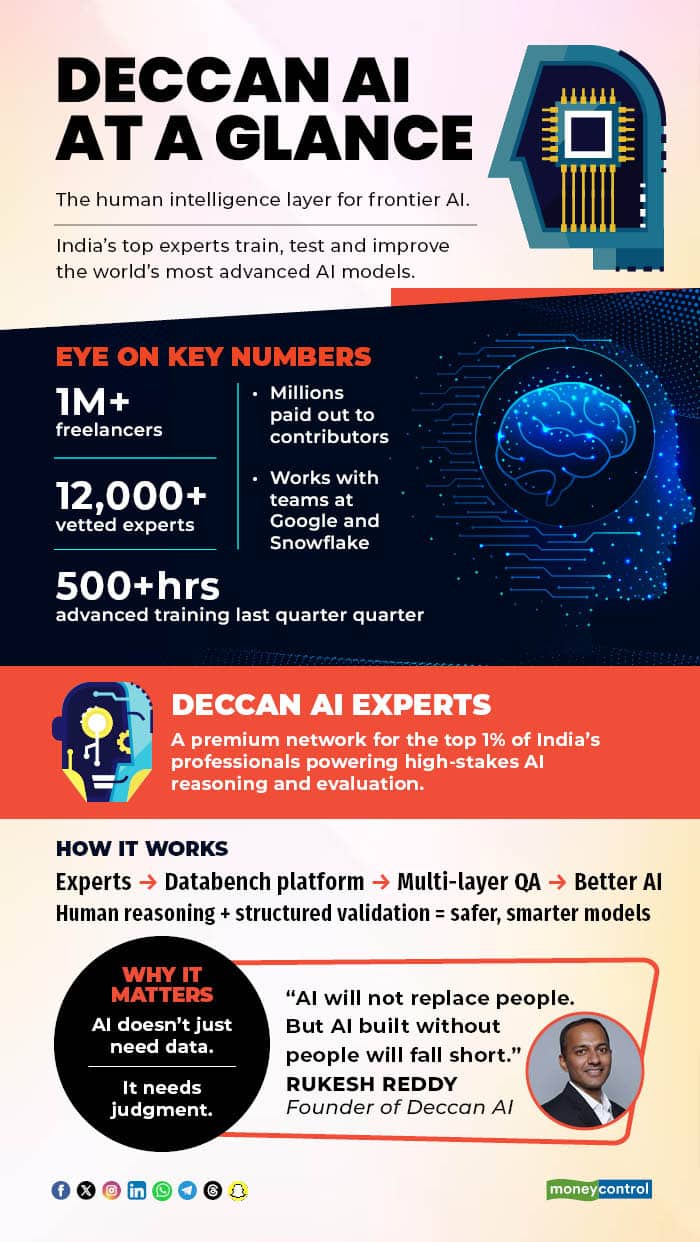 DECCAN AI AT A GLANCE

The human intelligence layer for frontier AI.

India's top experts train, test and improve the world's most advanced AI models.

EYE ON KEY NUMBERS

1M+ freelancers

12,000+ vetted experts

500+hrs advanced training last quarter quarter

• Millions paid out to contributors

• Works with teams at Google and Snowflake

DECCAN AI EXPERTS

A premium network for the top 1% of India's professionals powering high-stakes AI reasoning and evaluation.

HOW IT WORKS

Experts → Databench platform → Multi-layer QA → Better AI

Human reasoning + structured validation = safer, smarter models

WHY IT MATTERS

AI doesn't just need data.

It needs judgment.

"AI will not replace people. But AI built without people will fall short."

RUKESH REDDY

Founder of Deccan AI

moneycontrol